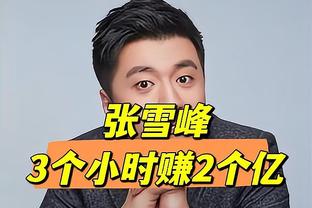 张雪峰
3个小时赚2个亿